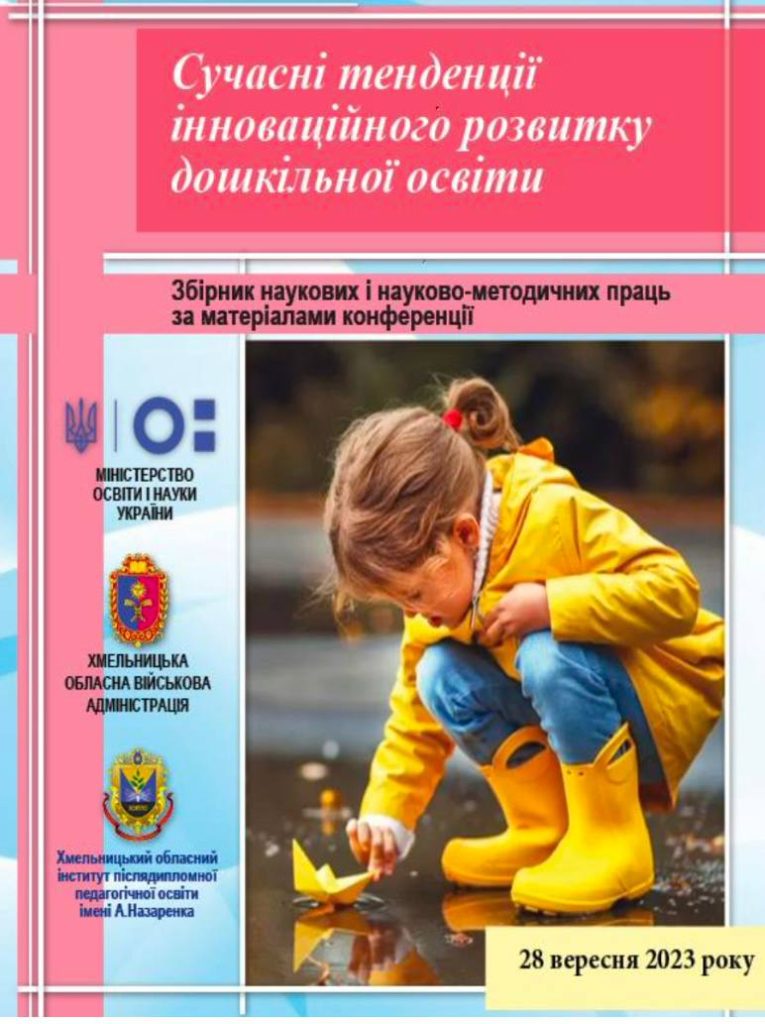 Сучасні тенденції інноваційного розвитку дошкільної освіти

Збірник наукових і науково-методичних праць за матеріалами конференції

МІНІСТЕРСТВО ОСВІТИ І НАУКИ УКРАЇНИ

ХМЕЛЬНИЦЬКА ОБЛАСНА ВІЙСЬКОВА АДМІНІСТРАЦІЯ

Хмельницький обласний інститут післядипломної педагогічної освіти імені А.Назаренка

28 вересня 2023 року